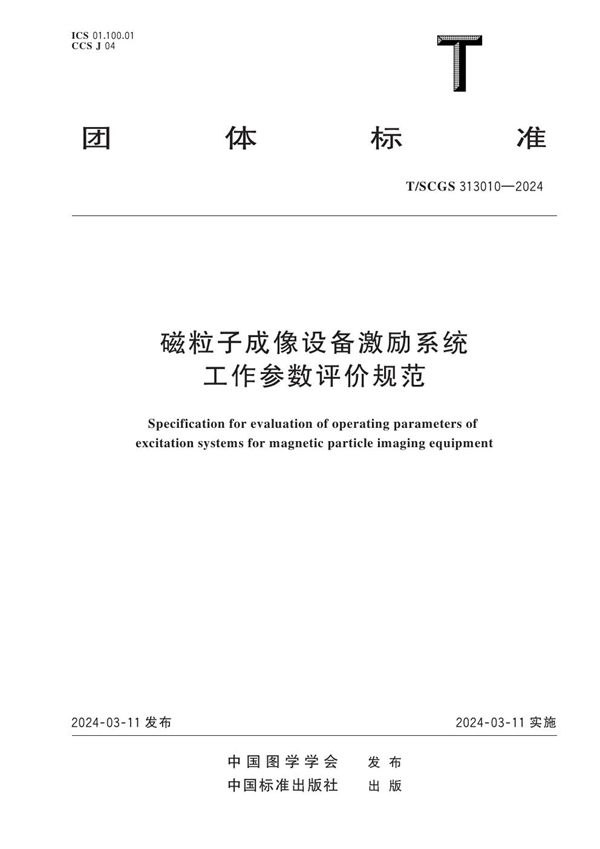 ICS 01.100.01
CCS J 04

T

团 体 标 准

T/SCGS 313010—2024

磁粒子成像设备激励系统
工作参数评价规范

Specification for evaluation of operating parameters of excitation systems for magnetic particle imaging equipment

2024-03-11 发布

2024-03-11 实施

中国图学学会 发布
中国标准出版社 出版